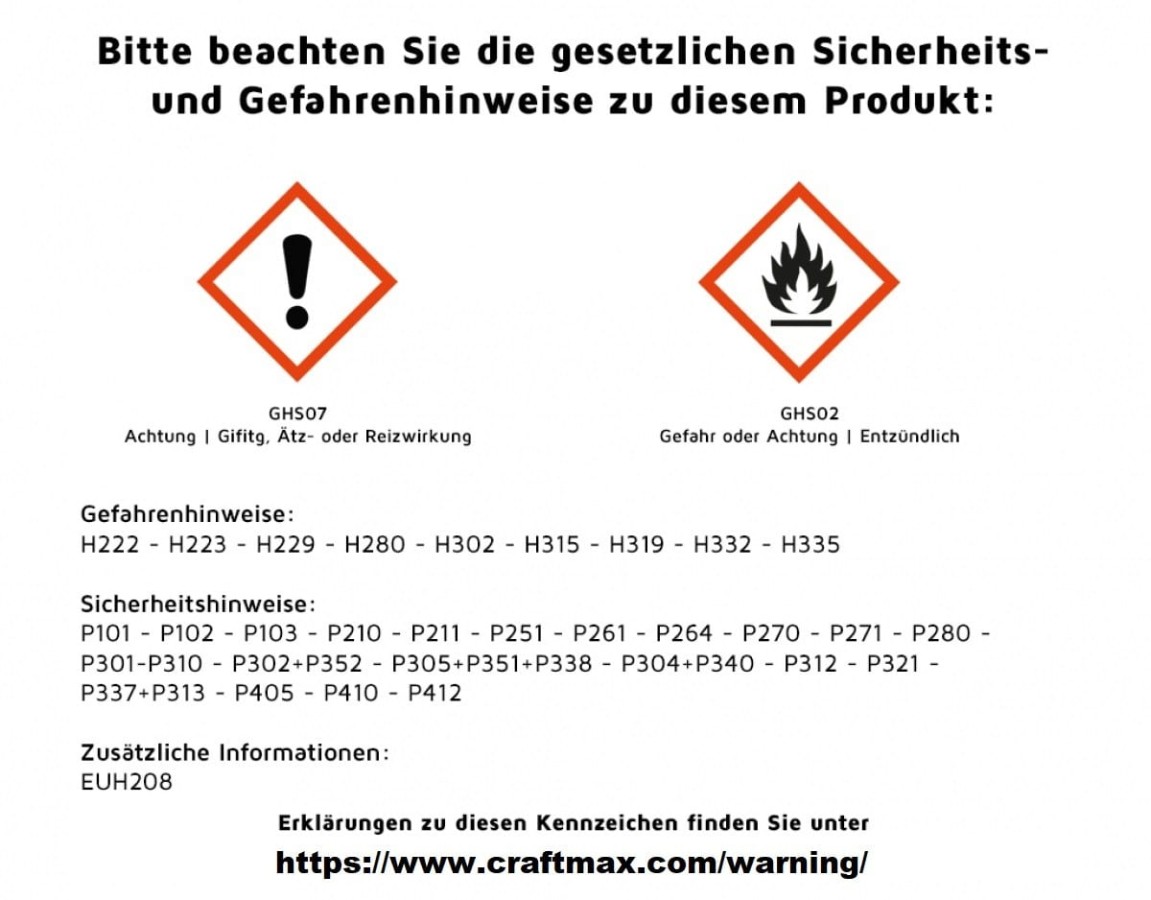 Bitte beachten Sie die gesetzlichen Sicherheits- und Gefahrenhinweise zu diesem Produkt:

GHS07
Achtung | Gifitg, Ätz- oder Reizwirkung

GHS02
Gefahr oder Achtung | Entzündlich

Gefahrenhinweise:
H222 - H223 - H229 - H280 - H302 - H315 - H319 - H332 - H335

Sicherheitshinweise:
P101 - P102 - P103 - P210 - P211 - P251 - P261 - P264 - P270 - P271 - P280 - P301-P310 - P302+P352 - P305+P351+P338 - P304+P340 - P312 - P321 - P337+P313 - P405 - P410 - P412

Zusätzliche Informationen:
EUH208

Erklärungen zu diesen Kennzeichen finden Sie unter
https://www.craftmax.com/warning/